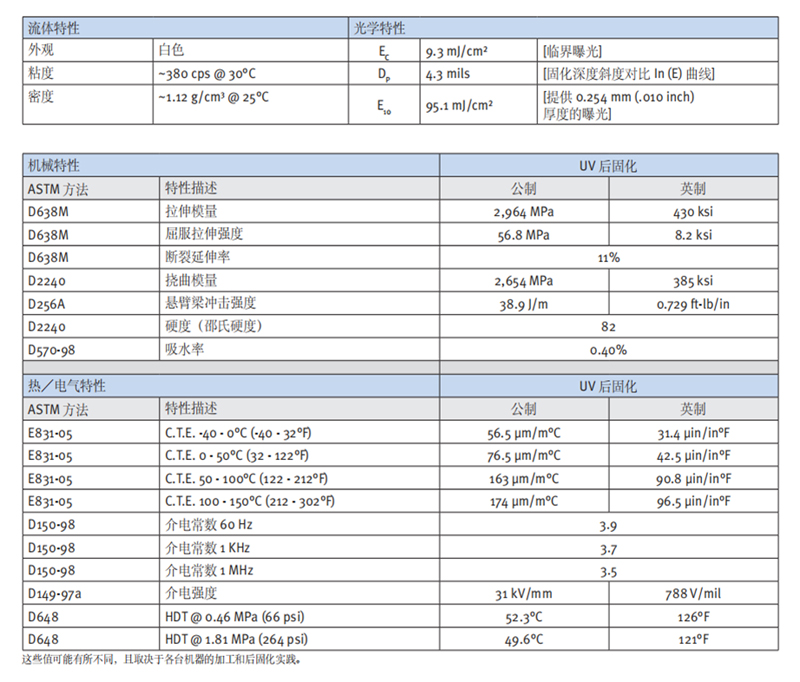 | 流体特性 | | 光学特性 | | |
|---|---|---|---|---|
| 外观 | 白色 | $E_c$ | 9.3 mJ/cm² | [临界曝光] |
| 粘度 | ~380 cps @ 30°C | $D_p$ | 4.3 mils | [固化深度斜度对比 In (E) 曲线] |
| 密度 | ~1.12 g/cm³ @ 25°C | $E_{10}$ | 95.1 mJ/cm² | [提供 0.254 mm (.010 inch) 厚度的曝光] |

| 机械特性 | | UV 后固化 | |
|---|---|---|---|
| ASTM 方法 | 特性描述 | 公制 | 英制 |
| D638M | 拉伸模量 | 2,964 MPa | 430 ksi |
| D638M | 屈服拉伸强度 | 56.8 MPa | 8.2 ksi |
| D638M | 断裂延伸率 | 11% | |
| D2240 | 挠曲模量 | 2,654 MPa | 385 ksi |
| D256A | 悬臂梁冲击强度 | 38.9 J/m | 0.729 ft-lb/in |
| D2240 | 硬度（邵氏硬度） | 82 | |
| D570-98 | 吸水率 | 0.40% | |

| 热／电气特性 | | UV 后固化 | |
|---|---|---|---|
| ASTM 方法 | 特性描述 | 公制 | 英制 |
| E831-05 | C.T.E. -40 - 0°C (-40 - 32°F) | 56.5 μm/m°C | 31.4 μin/in°F |
| E831-05 | C.T.E. 0 - 50°C (32 - 122°F) | 76.5 μm/m°C | 42.5 μin/in°F |
| E831-05 | C.T.E. 50 - 100°C (122 - 212°F) | 163 μm/m°C | 90.8 μin/in°F |
| E831-05 | C.T.E. 100 - 150°C (212 - 302°F) | 174 μm/m°C | 96.5 μin/in°F |
| D150-98 | 介电常数 60 Hz | 3.9 | |
| D150-98 | 介电常数 1 KHz | 3.7 | |
| D150-98 | 介电常数 1 MHz | 3.5 | |
| D149-97a | 介电强度 | 31 kV/mm | 788 V/mil |
| D648 | HDT @ 0.46 MPa (66 psi) | 52.3°C | 126°F |
| D648 | HDT @ 1.81 MPa (264 psi) | 49.6°C | 121°F |

这些值可能有所不同，且取决于各台机器的加工和后固化实践。